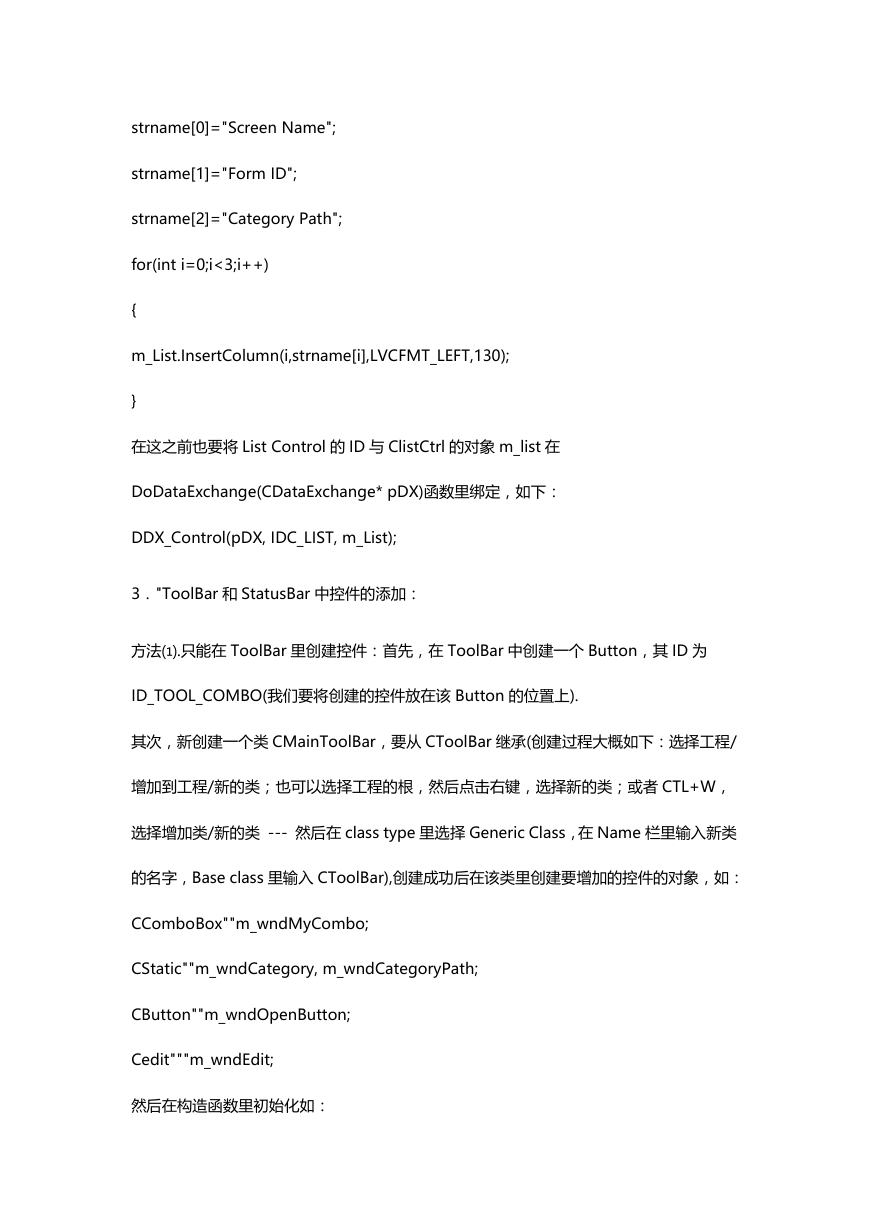 strname[0]="Screen Name";

strname[1]="Form ID";

strname[2]="Category Path";

for(int i=0;i<3;i++)

{

m_List.InsertColumn(i,strname[i],LVCFMT_LEFT,130);

}

在这之前也要将 List Control 的 ID 与 ClistCtrl 的对象 m_list 在 DoDataExchange(CDataExchange* pDX)函数里绑定，如下：

DDX_Control(pDX, IDC_LIST, m_List);

3．"ToolBar 和 StatusBar 中控件的添加：

方法⑴.只能在 ToolBar 里创建控件：首先，在 ToolBar 中创建一个 Button，其 ID 为 ID_TOOL_COMBO(我们要将创建的控件放在该 Button 的位置上).

其次，新创建一个类 CMainToolBar，要从 CToolBar 继承(创建过程大概如下：选择工程/增加到工程/新的类；也可以选择工程的根，然后点击右键，选择新的类；或者 CTL+W，选择增加类/新的类 --- 然后在 class type 里选择 Generic Class，在 Name 栏里输入新类的名字，Base class 里输入 CToolBar),创建成功后在该类里创建要增加的控件的对象，如：

CComboBox""m_wndMyCombo;

CStatic""m_wndCategory, m_wndCategoryPath;

CButton""m_wndOpenButton;

Cedit"""m_wndEdit;

然后在构造函数里初始化如：